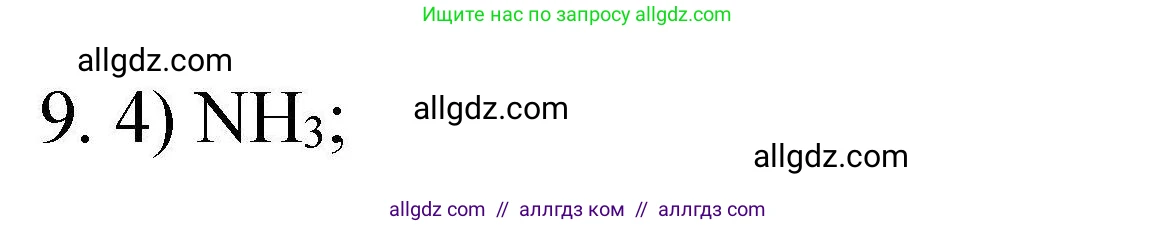 Ищите нас по запросу allgdz.com

allgdz.com

9. 4) $NH_3$;

allgdz.com

allgdz.com

allgdz com // аллгдз ком // аллгдз com